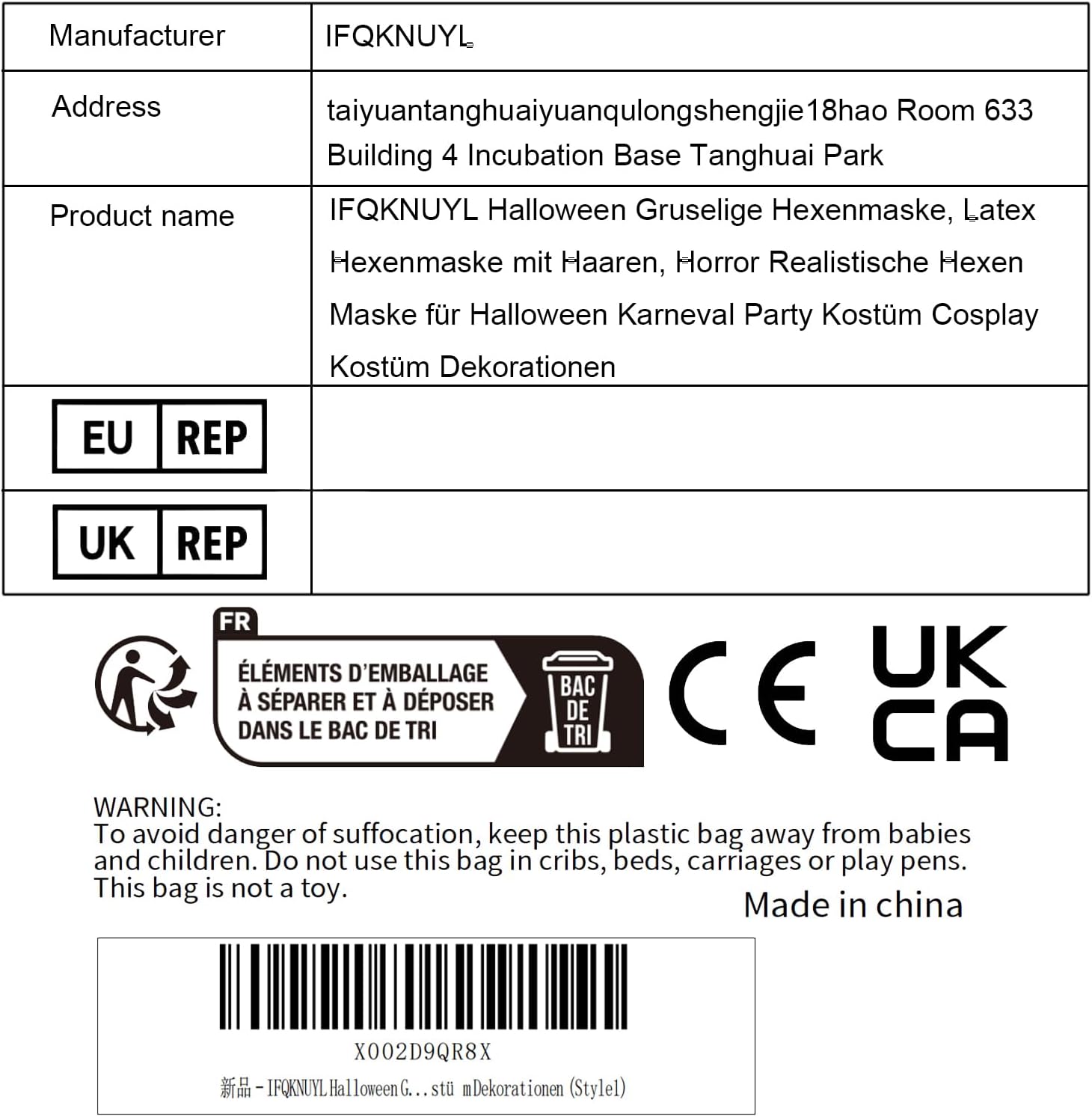 | Manufacturer | IFQKNUYL |
|---|---|
| Address | taiyuantanghuaiyuanqulongshengjie18hao Room 633 Building 4 Incubation Base Tanghuai Park |
| Product name | IFQKNUYL Halloween Gruselige Hexenmaske, Latex Hexenmaske mit Haaren, Horror Realistische Hexen Maske für Halloween Karneval Party Kostüm Cosplay Kostüm Dekorationen |
| EU REP | |
| UK REP | |

FR
ÉLÉMENTS D'EMBALLAGE À SÉPARER ET À DÉPOSER DANS LE BAC DE TRI
BAC DE TRI

CE

UK CA

WARNING:
To avoid danger of suffocation, keep this plastic bag away from babies and children. Do not use this bag in cribs, beds, carriages or play pens. This bag is not a toy.

Made in china

X002D9QR8X
新品 - IFQKNUYL Halloween G...stü mDekorationen (Style1)